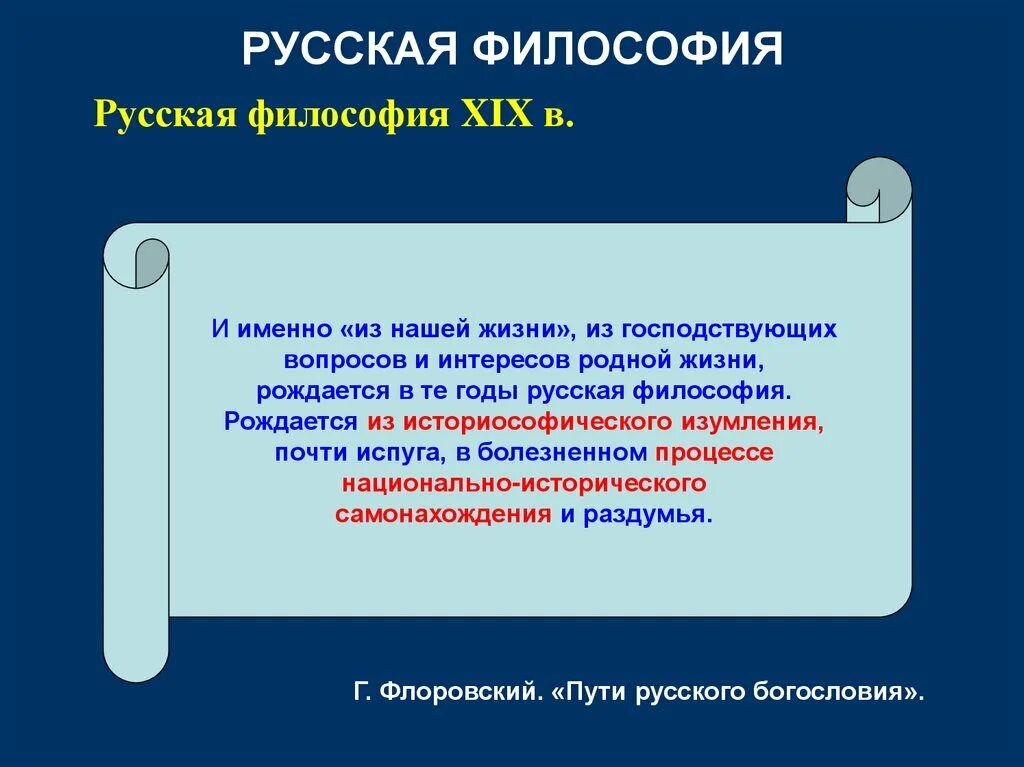 РУССКАЯ ФИЛОСОФИЯ

Русская философия XIX в.

И именно «из нашей жизни», из господствующих вопросов и интересов родной жизни, рождается в те годы русская философия. Рождается из историософического изумления, почти испуга, в болезненном процессе национально-исторического самонахождения и раздумья.

Г. Флоровский. «Пути русского богословия».